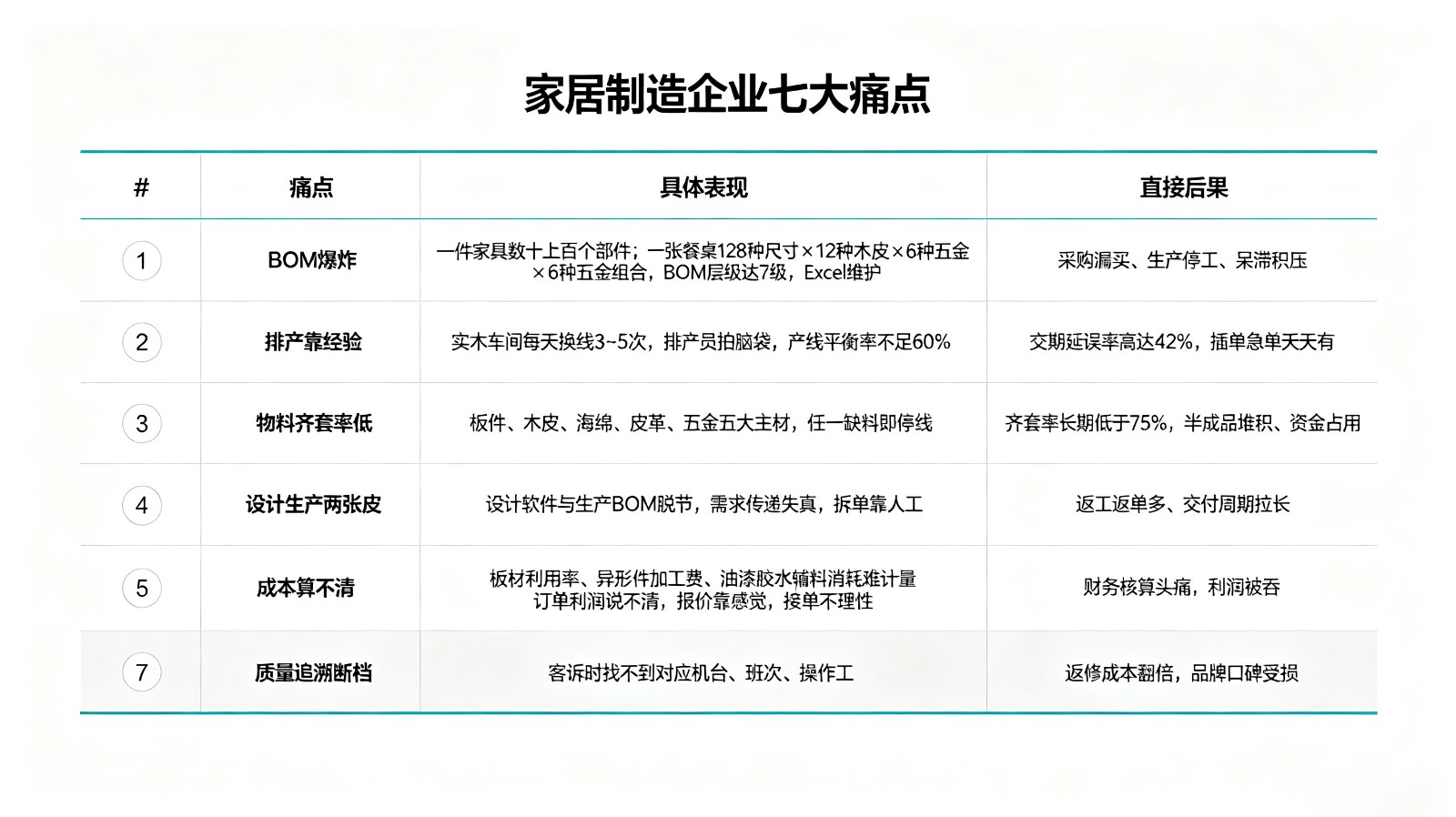 家居制造企业七大痛点

| # | 痛点 | 具体表现 | 直接后果 |
|---|---|---|---|
| 1 | BOM爆炸 | 一件家具数十上百个部件；一张餐桌128种尺寸×12种木皮×6种五金×6种五金组合，BOM层级达7级，Excel维护 | 采购漏买、生产停工、呆滞积压 |
| 2 | 排产靠经验 | 实木车间每天换线3~5次，排产员拍脑袋，产线平衡率不足60% | 交期延误率高达42%，插单急单天天有 |
| 3 | 物料齐套率低 | 板件、木皮、海绵、皮革、五金五大主材，任一缺料即停线 | 齐套率长期低于75%，半成品堆积、资金占用 |
| 4 | 设计生产两张皮 | 设计软件与生产BOM脱节，需求传递失真，拆单靠人工 | 返工返单多、交付周期拉长 |
| 5 | 成本算不清 | 板材利用率、异形件加工费、油漆胶水辅料消耗难计量 订单利润说不清，报价靠感觉，接单不理性 | 财务核算头痛，利润被吞 |
| 7 | 质量追溯断档 | 客诉时找不到对应机台、班次、操作工 | 返修成本翻倍，品牌口碑受损 |